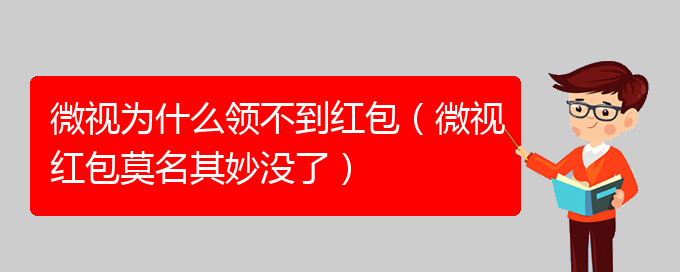 微视为什么领不到红包（微视红包莫名其妙没了）